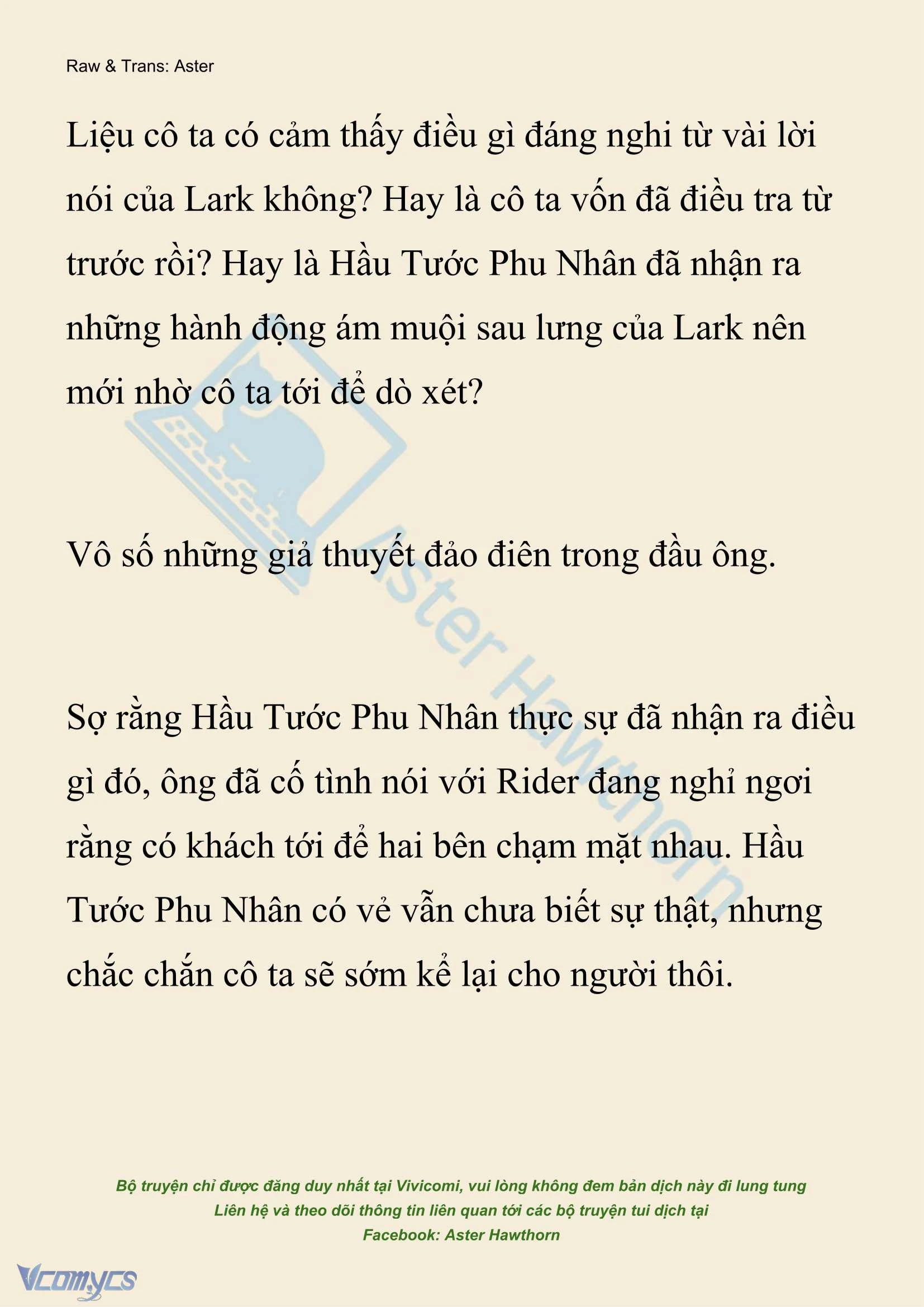 Raw & Trans: Aster

Liệu cô ta có cảm thấy điều gì đáng nghi từ vài lời nói của Lark không? Hay là cô ta vốn đã điều tra từ trước rồi? Hay là Hầu Tước Phu Nhân đã nhận ra những hành động ám muội sau lưng của Lark nên mới nhờ cô ta tới để dò xét?

Vô số những giả thuyết đảo điên trong đầu ông.

Sợ rằng Hầu Tước Phu Nhân thực sự đã nhận ra điều gì đó, ông đã cố tình nói với Rider đang nghỉ ngơi rằng có khách tới để hai bên chạm mặt nhau. Hầu Tước Phu Nhân có vẻ vẫn chưa biết sự thật, nhưng chắc chắn cô ta sẽ sớm kể lại cho người thôi.

Aster Hawthorn

Bộ truyện chỉ được đăng duy nhất tại Vivicomi, vui lòng không đem bản dịch này đi lung tung
Liên hệ và theo dõi thông tin liên quan tới các bộ truyện tui dịch tại
Facebook: Aster Hawthorn

Vcomycs